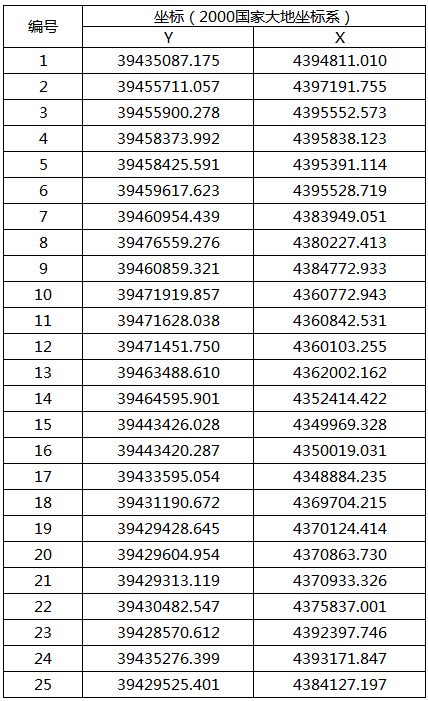 | 编号 | 坐标（2000国家大地坐标系） | |
|---|---|---|
| | Y | X |
| 1 | 39435087.175 | 4394811.010 |
| 2 | 39455711.057 | 4397191.755 |
| 3 | 39455900.278 | 4395552.573 |
| 4 | 39458373.992 | 4395838.123 |
| 5 | 39458425.591 | 4395391.114 |
| 6 | 39459617.623 | 4395528.719 |
| 7 | 39460954.439 | 4383949.051 |
| 8 | 39476559.276 | 4380227.413 |
| 9 | 39460859.321 | 4384772.933 |
| 10 | 39471919.857 | 4360772.943 |
| 11 | 39471628.038 | 4360842.531 |
| 12 | 39471451.750 | 4360103.255 |
| 13 | 39463488.610 | 4362002.162 |
| 14 | 39464595.901 | 4352414.422 |
| 15 | 39443426.028 | 4349969.328 |
| 16 | 39443420.287 | 4350019.031 |
| 17 | 39433595.054 | 4348884.235 |
| 18 | 39431190.672 | 4369704.215 |
| 19 | 39429428.645 | 4370124.414 |
| 20 | 39429604.954 | 4370863.730 |
| 21 | 39429313.119 | 4370933.326 |
| 22 | 39430482.547 | 4375837.001 |
| 23 | 39428570.612 | 4392397.746 |
| 24 | 39435276.399 | 4393171.847 |
| 25 | 39429525.401 | 4384127.197 |